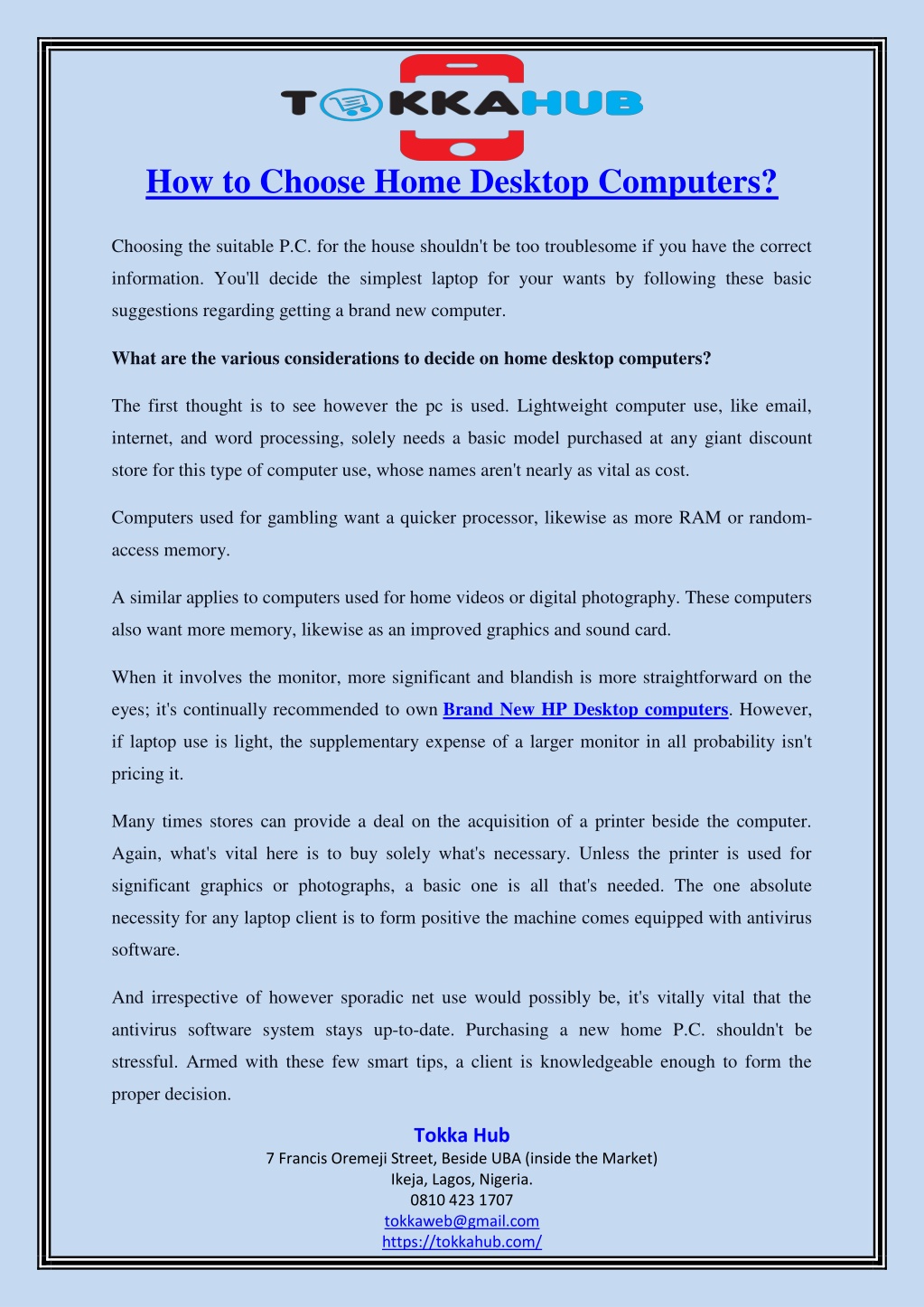 TOKKAHUB

How to Choose Home Desktop Computers?

Choosing the suitable P.C. for the house shouldn't be too troublesome if you have the correct information. You'll decide the simplest laptop for your wants by following these basic suggestions regarding getting a brand new computer.

What are the various considerations to decide on home desktop computers?

The first thought is to see however the pc is used. Lightweight computer use, like email, internet, and word processing, solely needs a basic model purchased at any giant discount store for this type of computer use, whose names aren't nearly as vital as cost.

Computers used for gambling want a quicker processor, likewise as more RAM or random-access memory.

A similar applies to computers used for home videos or digital photography. These computers also want more memory, likewise as an improved graphics and sound card.

When it involves the monitor, more significant and blandish is more straightforward on the eyes; it's continually recommended to own Brand New HP Desktop computers. However, if laptop use is light, the supplementary expense of a larger monitor in all probability isn't pricing it.

Many times stores can provide a deal on the acquisition of a printer beside the computer. Again, what's vital here is to buy solely what's necessary. Unless the printer is used for significant graphics or photographs, a basic one is all that's needed. The one absolute necessity for any laptop client is to form positive the machine comes equipped with antivirus software.

And irrespective of however sporadic net use would possibly be, it's vitally vital that the antivirus software system stays up-to-date. Purchasing a new home P.C. shouldn't be stressful. Armed with these few smart tips, a client is knowledgeable enough to form the proper decision.

Tokka Hub
7 Francis Oremeji Street, Beside UBA (inside the Market)
Ikeja, Lagos, Nigeria.
0810 423 1707
tokkaweb@gmail.com
https://tokkahub.com/